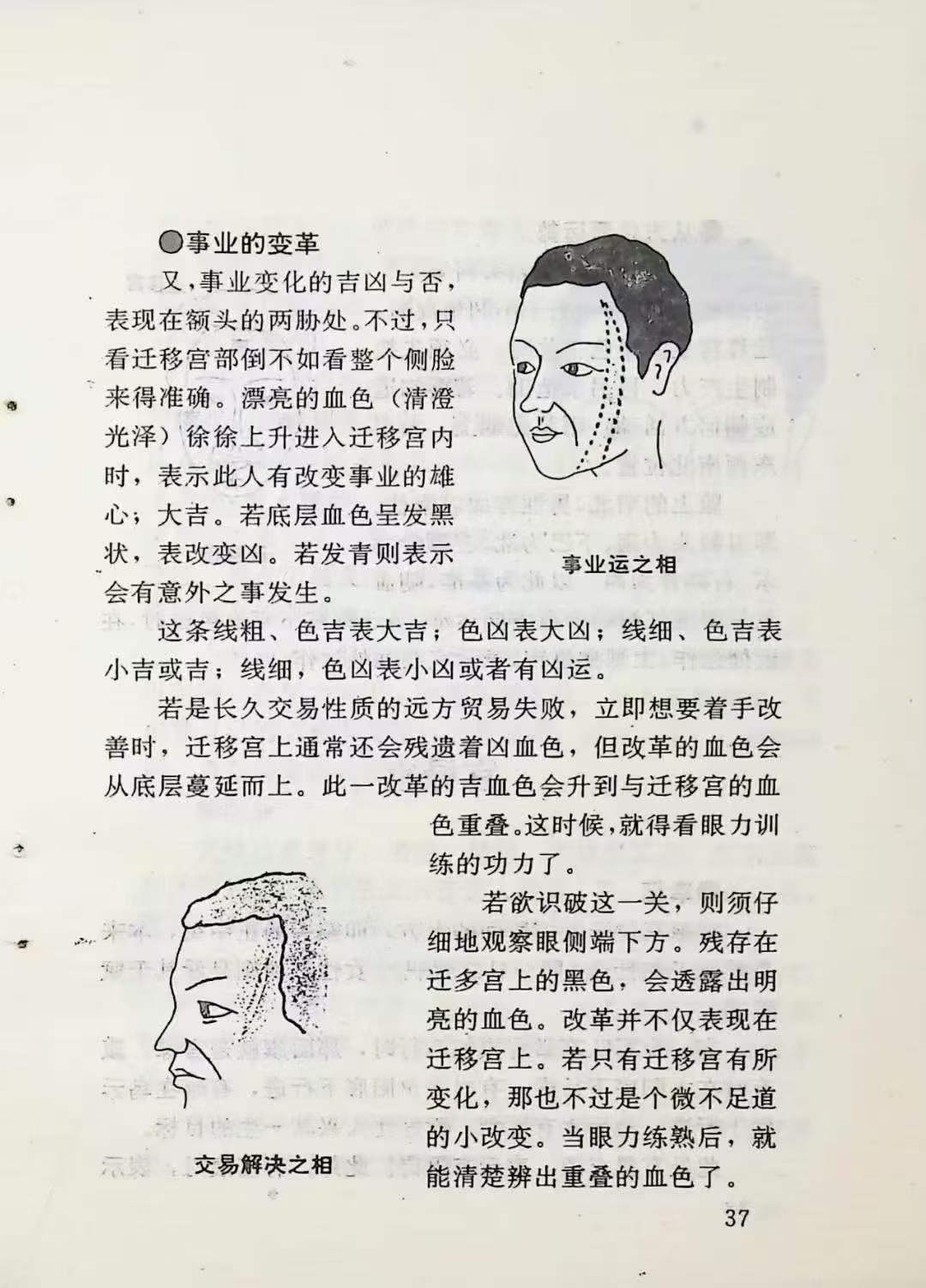 ●事业的变革

又，事业变化的吉凶与否，表现在额头的两胁处。不过，只看迁移宫部倒不如看整个侧脸来得准确。漂亮的血色（清澄光泽）徐徐上升进入迁移宫内时，表示此人有改变事业的雄心；大吉。若底层血色呈发黑状，表改变凶。若发青则表示会有意外之事发生。

事业运之相

这条线粗、色吉表大吉；色凶表大凶；线细、色吉表小吉或吉；线细，色凶表小凶或者有凶运。

若是长久交易性质的远方贸易失败，立即想要着手改善时，迁移宫上通常还会残遗着凶血色，但改革的血色会从底层蔓延而上。此一改革的吉血色会升到与迁移宫的血色重叠。这时候，就得看眼力训练的功力了。

若欲识破这一关，则须仔细地观察眼侧端下方。残存在迁多宫上的黑色，会透露出明亮的血色。改革并不仅表现在迁移宫上。若只有迁移宫有所变化，那也不过是个微不足道的小改变。当眼力练熟后，就能清楚辨出重叠的血色了。

交易解决之相

37